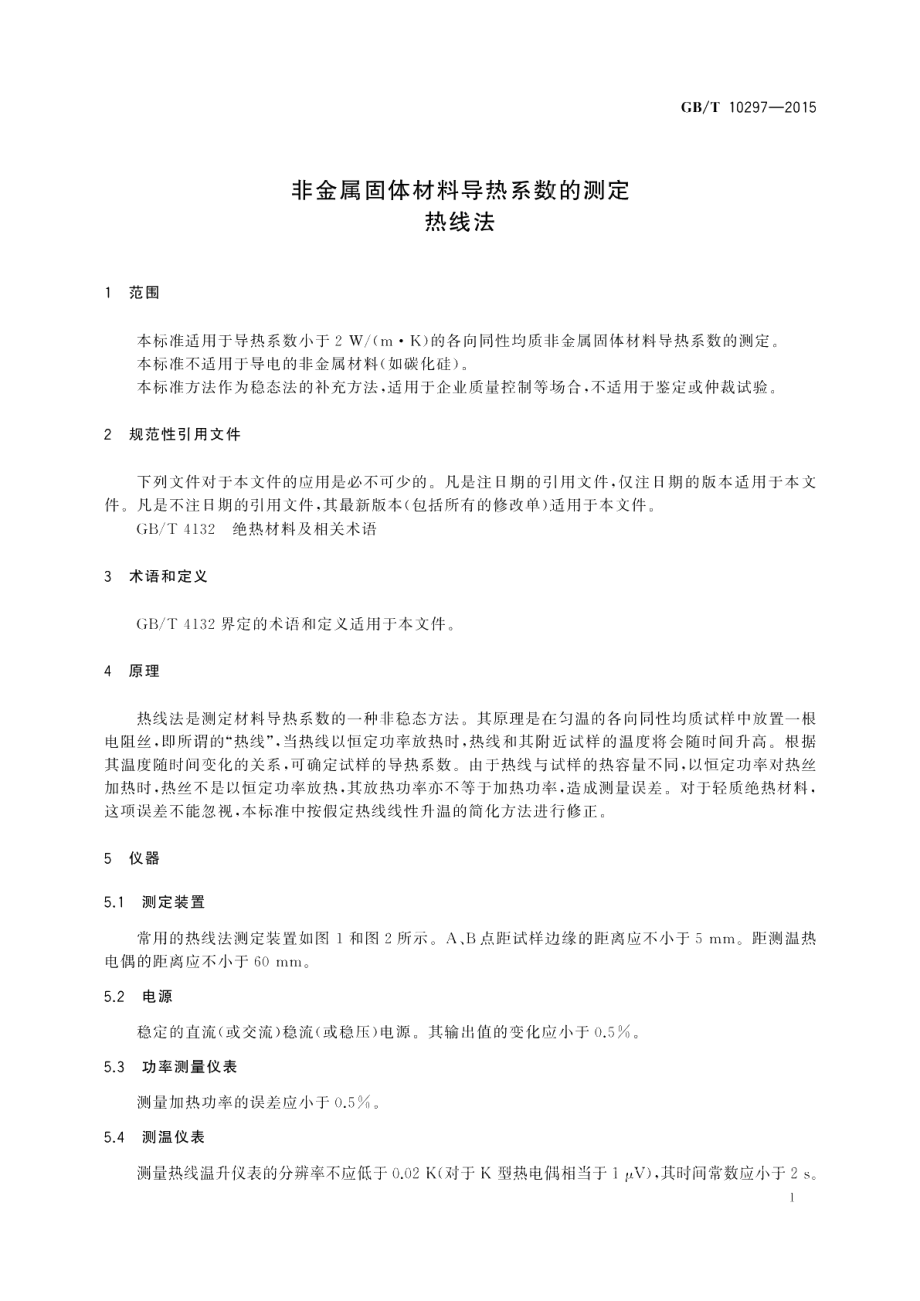 GB/T 10297—2015

非金属固体材料导热系数的测定
热线法

1 范围

本标准适用于导热系数小于 2 W/(m·K)的各向同性均质非金属固体材料导热系数的测定。
本标准不适用于导电的非金属材料(如碳化硅)。
本标准方法作为稳态法的补充方法,适用于企业质量控制等场合,不适用于鉴定或仲裁试验。

2 规范性引用文件

下列文件对于本文件的应用是必不可少的。凡是注日期的引用文件,仅注日期的版本适用于本文件。凡是不注日期的引用文件,其最新版本(包括所有的修改单)适用于本文件。
GB/T 4132 绝热材料及相关术语

3 术语和定义

GB/T 4132 界定的术语和定义适用于本文件。

4 原理

热线法是测定材料导热系数的一种非稳态方法。其原理是在匀温的各向同性均质试样中放置一根电阻丝,即所谓的“热线”,当热线以恒定功率放热时,热线和其附近试样的温度将会随时间升高。根据其温度随时间变化的关系,可确定试样的导热系数。由于热线与试样的热容量不同,以恒定功率对热丝加热时,热丝不是以恒定功率放热,其放热功率亦不等于加热功率,造成测量误差。对于轻质绝热材料,这项误差不能忽视,本标准中按假定热线线性升温的简化方法进行修正。

5 仪器

5.1 测定装置

常用的热线法测定装置如图 1 和图 2 所示。A、B 点距试样边缘的距离应不小于 5 mm。距测温热电偶的距离应不小于 60 mm。

5.2 电源

稳定的直流(或交流)稳流(或稳压)电源。其输出值的变化应小于 0.5%。

5.3 功率测量仪表

测量加热功率的误差应小于 0.5%。

5.4 测温仪表

测量热线温升仪表的分辨率不应低于 0.02 K(对于 K 型热电偶相当于 1 μV),其时间常数应小于 2 s。

1